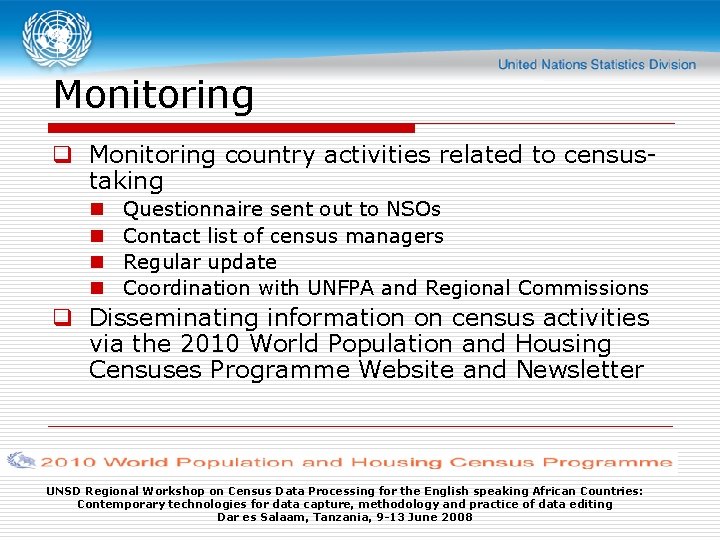 United Nations Statistics Division

Monitoring

Monitoring country activities related to census-taking

Questionnaire sent out to NSOs

Contact list of census managers

Regular update

Coordination with UNFPA and Regional Commissions

Disseminating information on census activities via the 2010 World Population and Housing Censuses Programme Website and Newsletter

2010 World Population and Housing Census Programme

UNSD Regional Workshop on Census Data Processing for the English speaking African Countries: Contemporary technologies for data capture, methodology and practice of data editing
Dar es Salaam, Tanzania, 9-13 June 2008